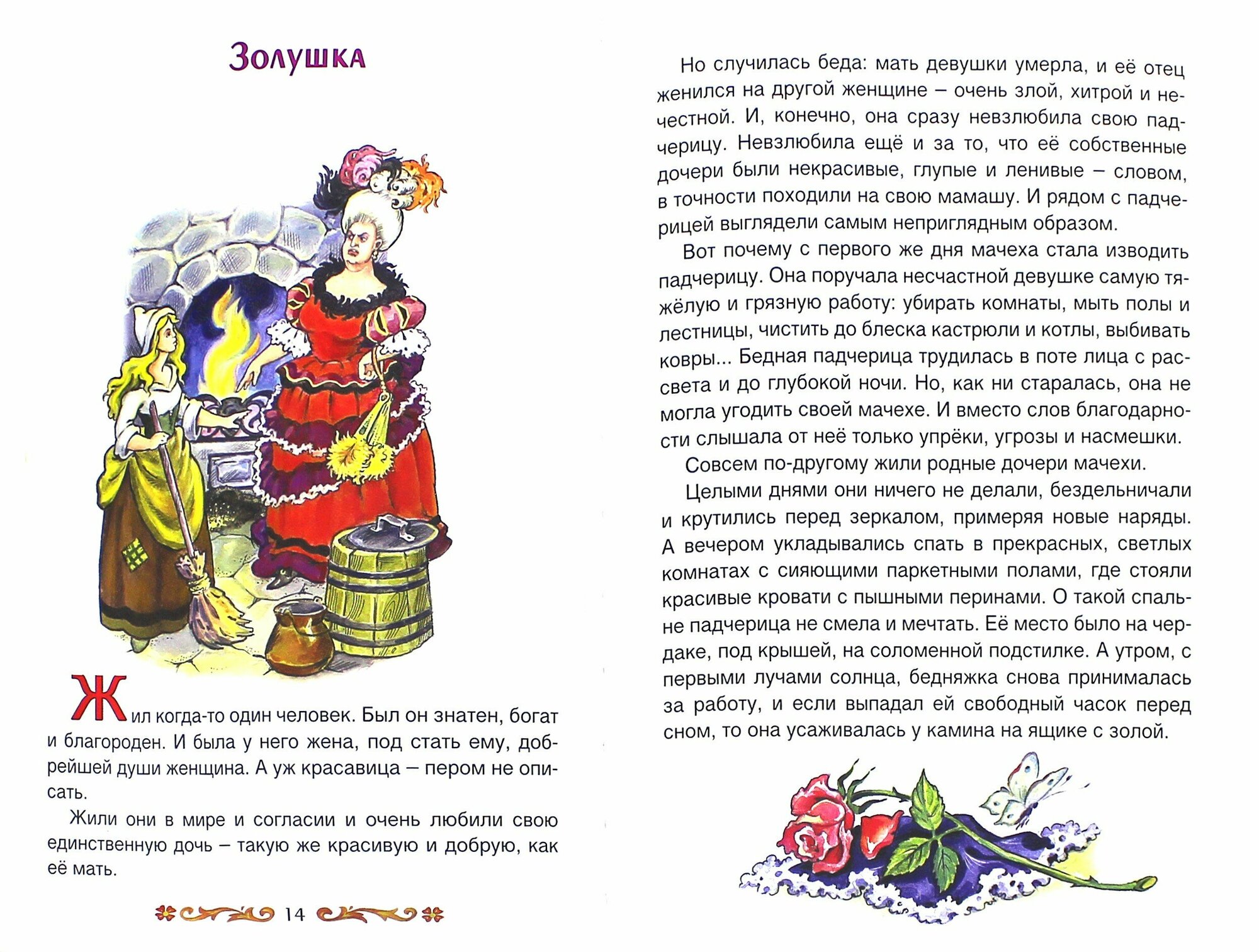 Золушка

Жил когда-то один человек. Был он знатен, богат и благороден. И была у него жена, под стать ему, добрейшей души женщина. А уж красавица – пером не описать.

Жили они в мире и согласии и очень любили свою единственную дочь – такую же красивую и добрую, как её мать.

14

Но случилась беда: мать девушки умерла, и её отец женился на другой женщине – очень злой, хитрой и нечестной. И, конечно, она сразу невзлюбила свою падчерицу. Невзлюбила ещё и за то, что её собственные дочери были некрасивые, глупые и ленивые – словом, в точности походили на свою мамашу. И рядом с падчерицей выглядели самым неприглядным образом.

Вот почему с первого же дня мачеха стала изводить падчерицу. Она поручала несчастной девушке самую тяжёлую и грязную работу: убирать комнаты, мыть полы и лестницы, чистить до блеска кастрюли и котлы, выбивать ковры... Бедная падчерица трудилась в поте лица с рассвета и до глубокой ночи. Но, как ни старалась, она не могла угодить своей мачехе. И вместо слов благодарности слышала от неё только упрёки, угрозы и насмешки.

Совсем по-другому жили родные дочери мачехи.

Целыми днями они ничего не делали, бездельничали и крутились перед зеркалом, примеряя новые наряды. А вечером укладывались спать в прекрасных, светлых комнатах с сияющими паркетными полами, где стояли красивые кровати с пышными перинами. О такой спальне падчерица не смела и мечтать. Её место было на чердаке, под крышей, на соломенной подстилке. А утром, с первыми лучами солнца, бедняжка снова принималась за работу, и если выпадал ей свободный часок перед сном, то она усаживалась у камина на ящике с золой.